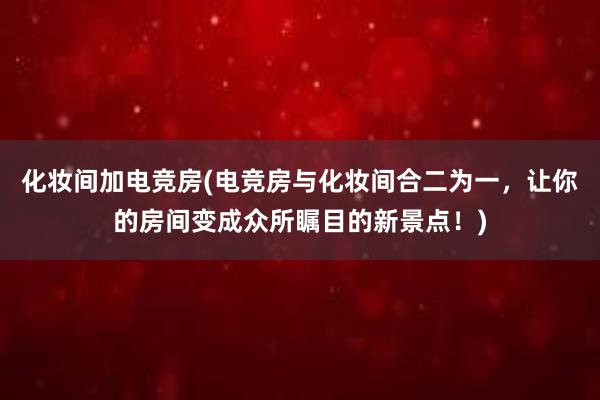 化妆间加电竞房(电竞房与化妆间合二为一，让你的房间变成众所瞩目的新景点！)